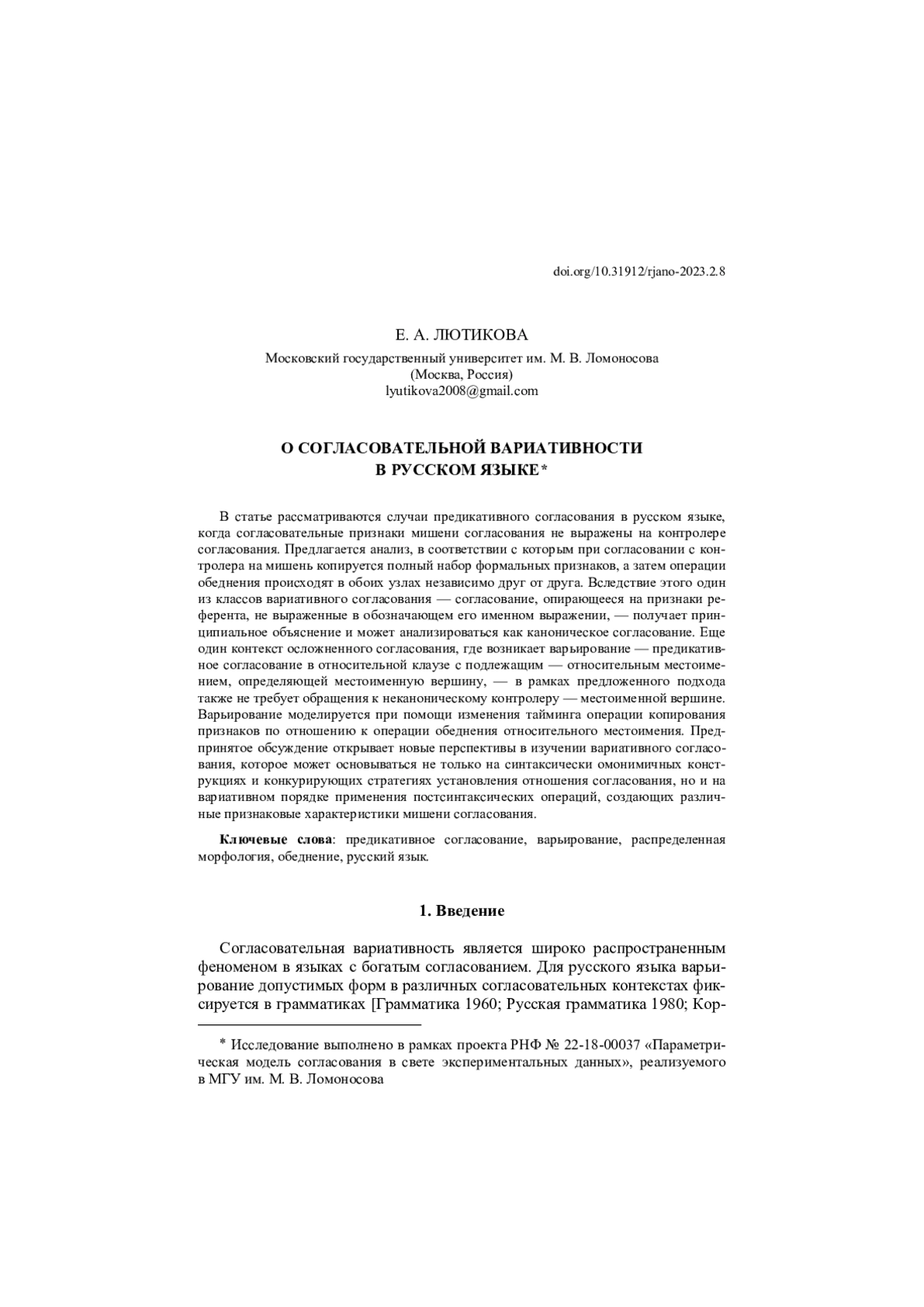 doi.org/10.31912/rjano-2023.2.8

Е. А. ЛЮТИКОВА

Московский государственный университет им. М. В. Ломоносова (Москва, Россия)
lyutikova2008@gmail.com

О СОГЛАСОВАТЕЛЬНОЙ ВАРИАТИВНОСТИ В РУССКОМ ЯЗЫКЕ*

В статье рассматриваются случаи предикативного согласования в русском языке, когда согласовательные признаки мишени согласования не выражены на контролере согласования. Предлагается анализ, в соответствии с которым при согласовании с контролера на мишень копируется полный набор формальных признаков, а затем операции обеднения происходят в обоих узлах независимо друг от друга. Вследствие этого один из классов вариативного согласования — согласование, опирающееся на признаки референта, не выраженные в обозначающем его именном выражении, — получает принципиальное объяснение и может анализироваться как каноническое согласование. Еще один контекст осложненного согласования, где возникает варьирование — предикативное согласование в относительной клаузе с подлежащим — относительным местоимением, определяющей местоименную вершину, — в рамках предложенного подхода также не требует обращения к неканоническому контролеру — местоименной вершине. Варьирование моделируется при помощи изменения тайминга операции копирования признаков по отношению к операции обеднения относительного местоимения. Предпринятое обсуждение открывает новые перспективы в изучении вариативного согласования, которое может основываться не только на синтаксически омонимичных конструкциях и конкурирующих стратегиях установления отношения согласования, но и на вариативном порядке применения постсинтаксических операций, создающих различные признаковые характеристики мишени согласования.

Ключевые слова: предикативное согласование, варьирование, распределенная морфология, обеднение, русский язык.

1. Введение

Согласовательная вариативность является широко распространенным феноменом в языках с богатым согласованием. Для русского языка варьирование допустимых форм в различных согласовательных контекстах фиксируется в грамматиках [Грамматика 1960; Русская грамматика 1980; Кор-

* Исследование выполнено в рамках проекта РНФ № 22-18-00037 «Параметрическая модель согласования в свете экспериментальных данных», реализуемого в МГУ им. М. В. Ломоносова